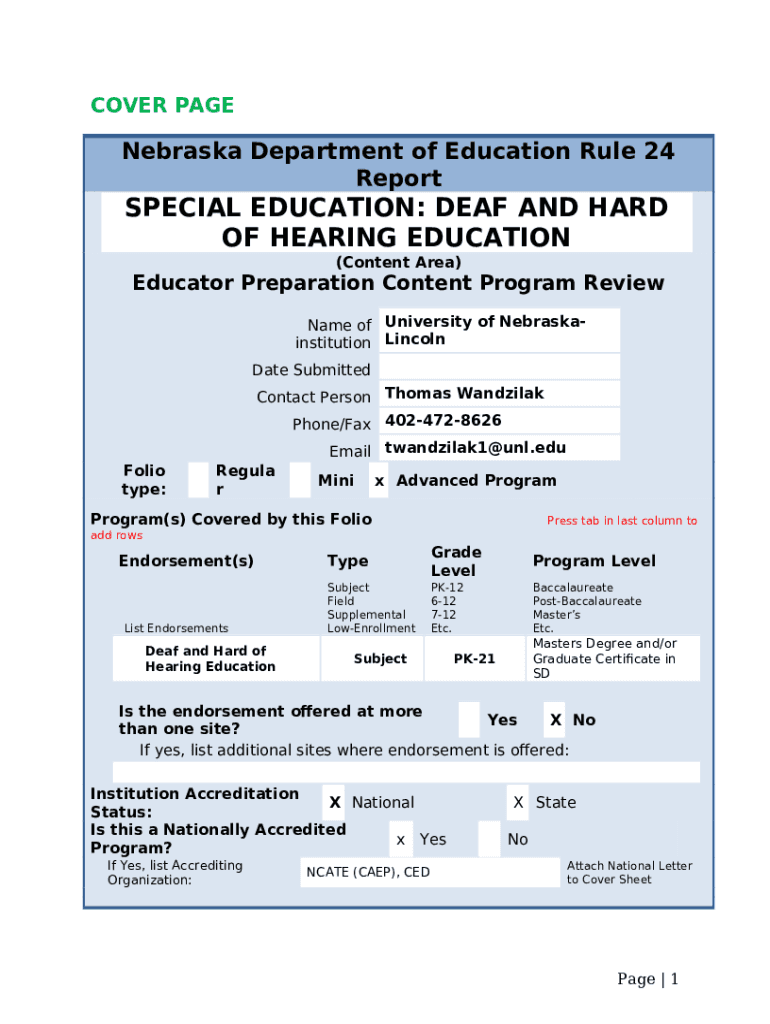 COVER PAGE

Nebraska Department of Education Rule 24 Report

SPECIAL EDUCATION: DEAF AND HARD OF HEARING EDUCATION

(Content Area)

Educator Preparation Content Program Review

Name of institution University of Nebraska-Lincoln

Date Submitted

Contact Person Thomas Wandzilak

Phone/Fax 402-472-8626

Email twandzilak1@unl.edu

Folio type: Regular Mini x Advanced Program

Program(s) Covered by this Folio

Press tab in last column to add rows

| Endorsement(s) | Type | Grade Level | Program Level |
|---|---|---|---|
| List Endorsements | Subject Field Supplemental Low-Enrollment | PK-12 6-12 7-12 Etc. | Baccalaureate Post-Baccalaureate Master's Etc. |
| Deaf and Hard of Hearing Education | Subject | PK-21 | Masters Degree and/or Graduate Certificate in SD |

Is the endorsement offered at more than one site? Yes X No

If yes, list additional sites where endorsement is offered:

Institution Accreditation Status: X National X State

Is this a Nationally Accredited Program? x Yes No

If Yes, list Accrediting Organization: NCATE (CAEP), CED Attach National Letter to Cover Sheet

Page | 1